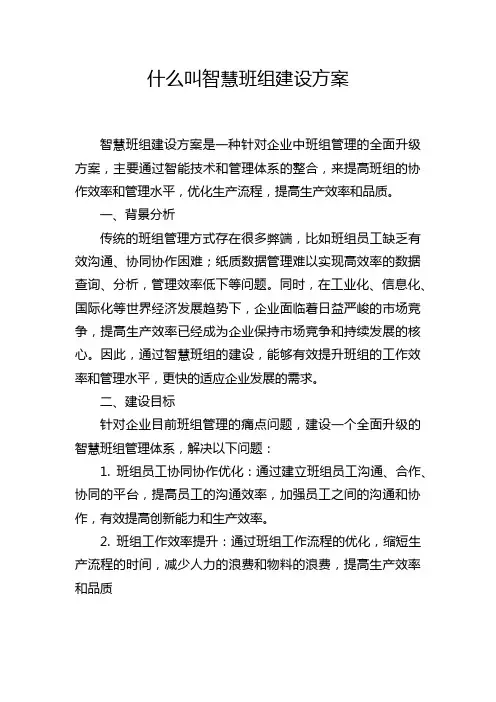 什么叫智慧班组建设方案

智慧班组建设方案是一种针对企业中班组管理的全面升级方案，主要通过智能技术和管理体系的整合，来提高班组的协作效率和管理水平，优化生产流程，提高生产效率和品质。

一、背景分析

传统的班组管理方式存在很多弊端，比如班组员工缺乏有效沟通、协同协作困难；纸质数据管理难以实现高效率的数据查询、分析，管理效率低下等问题。同时，在工业化、信息化、国际化等世界经济发展趋势下，企业面临着日益严峻的市场竞争，提高生产效率已经成为企业保持市场竞争和持续发展的核心。因此，通过智慧班组的建设，能够有效提升班组的工作效率和管理水平，更快的适应企业发展的需求。

二、建设目标

针对企业目前班组管理的痛点问题，建设一个全面升级的智慧班组管理体系，解决以下问题：

1. 班组员工协同协作优化：通过建立班组员工沟通、合作、协同的平台，提高员工的沟通效率，加强员工之间的沟通和协作，有效提高创新能力和生产效率。

2. 班组工作效率提升：通过班组工作流程的优化，缩短生产流程的时间，减少人力的浪费和物料的浪费，提高生产效率和品质